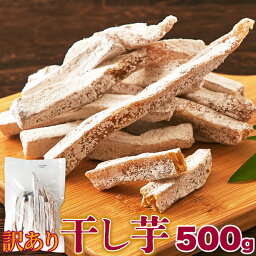 訳あり 干し芋 500g